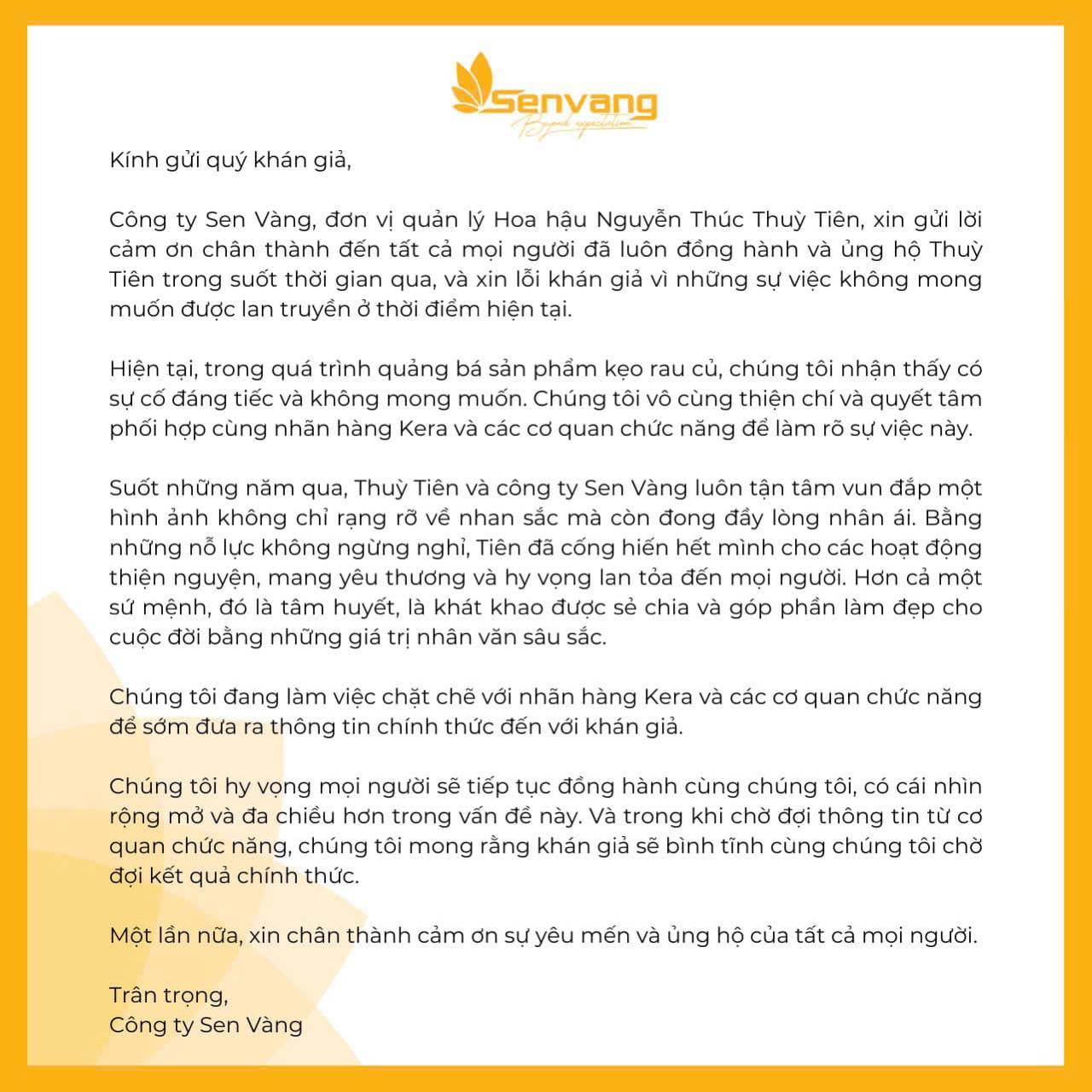 Senvang
Beyond expectation

Kính gửi quý khán giả,

Công ty Sen Vàng, đơn vị quản lý Hoa hậu Nguyễn Thúc Thuỳ Tiên, xin gửi lời cảm ơn chân thành đến tất cả mọi người đã luôn đồng hành và ủng hộ Thuỳ Tiên trong suốt thời gian qua, và xin lỗi khán giả vì những sự việc không mong muốn được lan truyền ở thời điểm hiện tại.

Hiện tại, trong quá trình quảng bá sản phẩm kẹo rau củ, chúng tôi nhận thấy có sự cố đáng tiếc và không mong muốn. Chúng tôi vô cùng thiện chí và quyết tâm phối hợp cùng nhãn hàng Kera và các cơ quan chức năng để làm rõ sự việc này.

Suốt những năm qua, Thuỳ Tiên và công ty Sen Vàng luôn tận tâm vun đắp một hình ảnh không chỉ rạng rỡ về nhan sắc mà còn đong đầy lòng nhân ái. Bằng những nỗ lực không ngừng nghỉ, Tiên đã cống hiến hết mình cho các hoạt động thiện nguyện, mang yêu thương và hy vọng lan tỏa đến mọi người. Hơn cả một sứ mệnh, đó là tâm huyết, là khát khao được sẻ chia và góp phần làm đẹp cho cuộc đời bằng những giá trị nhân văn sâu sắc.

Chúng tôi đang làm việc chặt chẽ với nhãn hàng Kera và các cơ quan chức năng để sớm đưa ra thông tin chính thức đến với khán giả.

Chúng tôi hy vọng mọi người sẽ tiếp tục đồng hành cùng chúng tôi, có cái nhìn rộng mở và đa chiều hơn trong vấn đề này. Và trong khi chờ đợi thông tin từ cơ quan chức năng, chúng tôi mong rằng khán giả sẽ bình tĩnh cùng chúng tôi chờ đợi kết quả chính thức.

Một lần nữa, xin chân thành cảm ơn sự yêu mến và ủng hộ của tất cả mọi người.

Trân trọng,
Công ty Sen Vàng